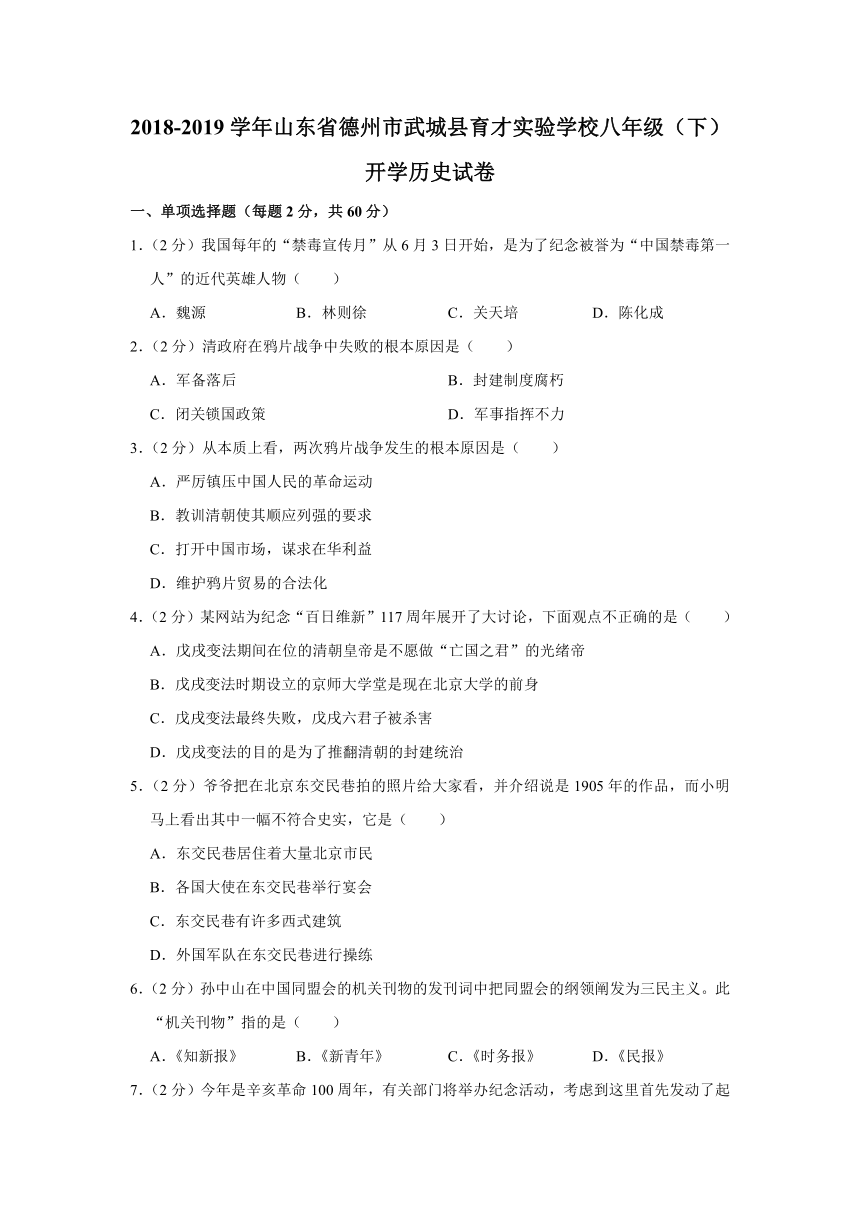 2018-2019 学年山东省德州市武城县育才实验学校八年级（下）开学历史试卷

一、单项选择题（每题 2 分，共 60 分）

1．（2 分）我国每年的“禁毒宣传月”从 6 月 3 日开始，是为了纪念被誉为“中国禁毒第一人”的近代英雄人物（　　）

A．魏源　　B．林则徐　　C．关天培　　D．陈化成

2．（2 分）清政府在鸦片战争中失败的根本原因是（　　）

A．军备落后　　B．封建制度腐朽

C．闭关锁国政策　　D．军事指挥不力

3．（2 分）从本质上看，两次鸦片战争发生的根本原因是（　　）

A．严厉镇压中国人民的革命运动

B．教训清朝使其顺应列强的要求

C．打开中国市场，谋求在华利益

D．维护鸦片贸易的合法化

4．（2 分）某网站为纪念“百日维新”117 周年展开了大讨论，下面观点不正确的是（　　）

A．戊戌变法期间在位的清朝皇帝是不愿做“亡国之君”的光绪帝

B．戊戌变法时期设立的京师大学堂是现在北京大学的前身

C．戊戌变法最终失败，戊戌六君子被杀害

D．戊戌变法的目的是为了推翻清朝的封建统治

5．（2 分）爷爷把在北京东交民巷拍的照片给大家看，并介绍说是 1905 年的作品，而小明马上看出其中一幅不符合史实，它是（　　）

A．东交民巷居住着大量北京市民

B．各国大使在东交民巷举行宴会

C．东交民巷有许多西式建筑

D．外国军队在东交民巷进行操练

6．（2 分）孙中山在中国同盟会的机关刊物的发刊词中把同盟会的纲领阐发为三民主义。此“机关刊物”指的是（　　）

A．《知新报》　　B．《新青年》　　C．《时务报》　　D．《民报》

7．（2 分）今年是辛亥革命 100 周年，有关部门将举办纪念活动，考虑到这里首先发动了起